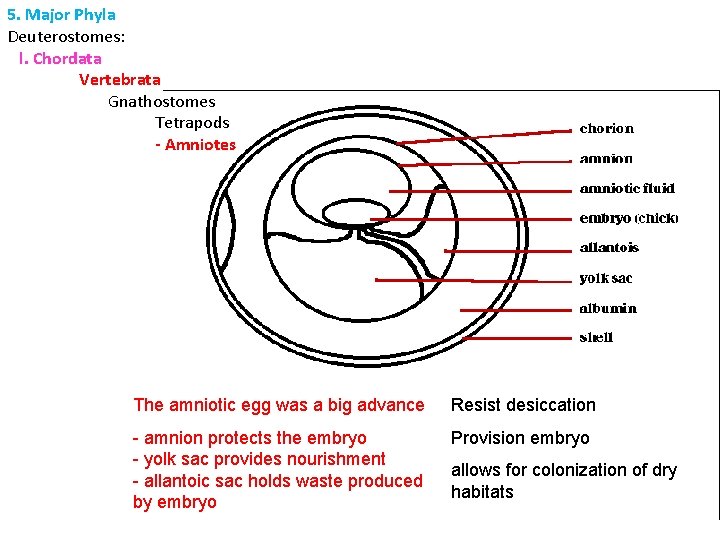 5. Major Phyla
Deuterostomes:
I. Chordata
Vertebrata
Gnathostomes
Tetrapods
- Amniotes

chorion
amnion
amniotic fluid
embryo (chick)
allantois
yolk sac
albumin
shell

The amniotic egg was a big advance

- amnion protects the embryo
- yolk sac provides nourishment
- allantoic sac holds waste produced by embryo

Resist desiccation

Provision embryo

allows for colonization of dry habitats